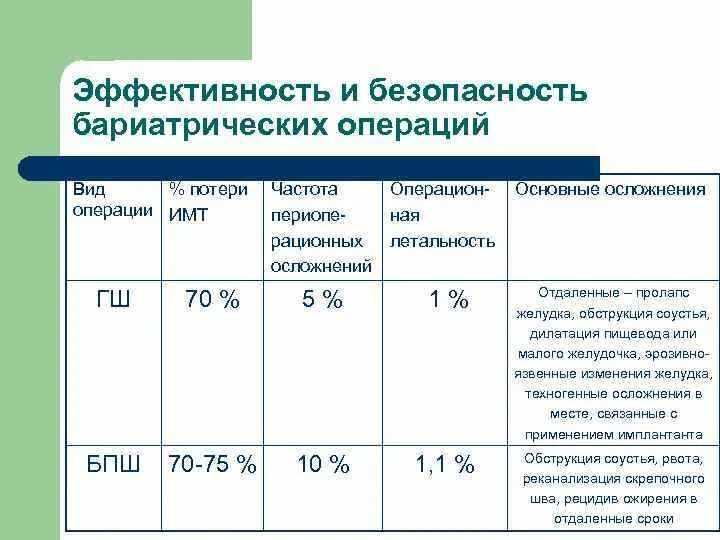 Эффективность и безопасность бариатрических операций

| Вид операции | % потери ИМТ | Частота периоперационных осложнений | Операционная летальность | Основные осложнения |
|---|---|---|---|---|
| ГШ | 70 % | 5 % | 1 % | Отдаленные – пролапс желудка, обструкция соустья, дилатация пищевода или малого желудочка, эрозивно-язвенные изменения желудка, техногенные осложнения в месте, связанные с применением имплантанта |
| БПШ | 70-75 % | 10 % | 1,1 % | Обструкция соустья, рвота, реканализация скрепочного шва, рецидив ожирения в отдаленные сроки |